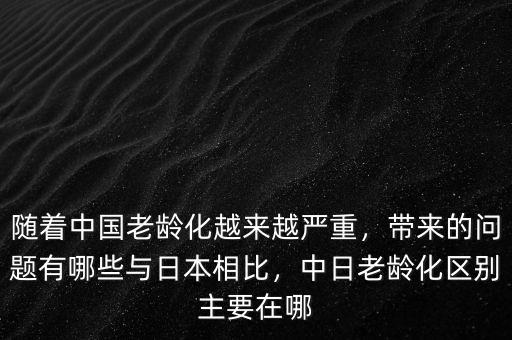 随着中国老龄化越来越严重，带来的问题有哪些与日本相比，中日老龄化区别主要在哪